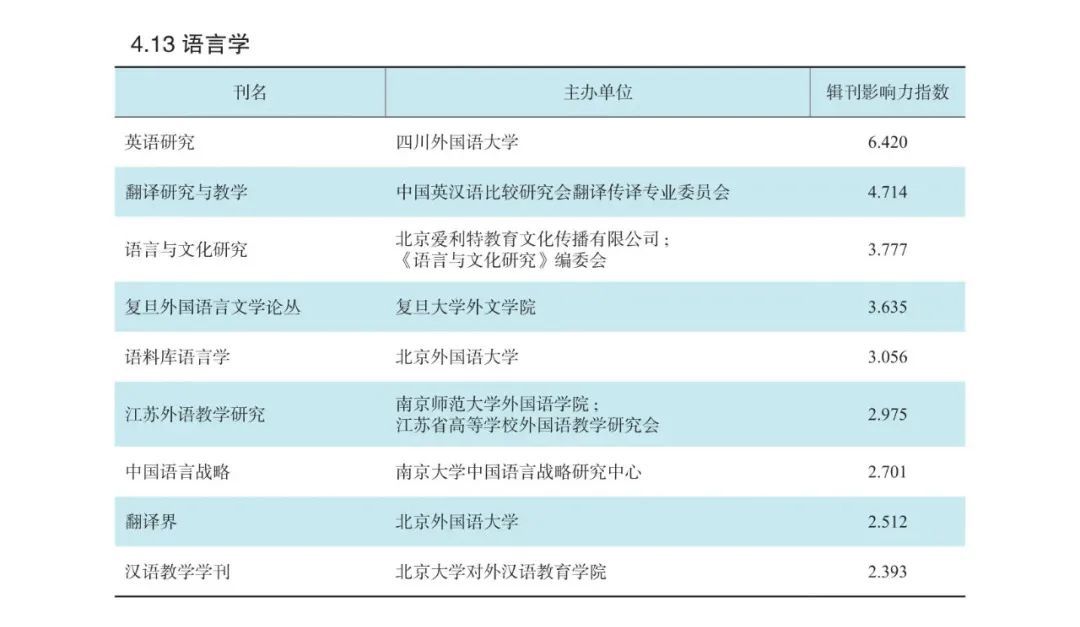 4.13 语言学

| 刊名 | 主办单位 | 辑刊影响力指数 |
|---|---|---|
| 英语研究 | 四川外国语大学 | 6.420 |
| 翻译研究与教学 | 中国英汉语比较研究会翻译传译专业委员会 | 4.714 |
| 语言与文化研究 | 北京爱利特教育文化传播有限公司；《语言与文化研究》编委会 | 3.777 |
| 复旦外国语言文学论丛 | 复旦大学外文学院 | 3.635 |
| 语料库语言学 | 北京外国语大学 | 3.056 |
| 江苏外语教学研究 | 南京师范大学外国语学院；江苏省高等学校外国语教学研究会 | 2.975 |
| 中国语言战略 | 南京大学中国语言战略研究中心 | 2.701 |
| 翻译界 | 北京外国语大学 | 2.512 |
| 汉语教学学刊 | 北京大学对外汉语教育学院 | 2.393 |